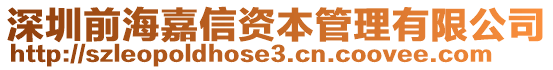 深圳前海嘉信资本管理有限公司
http://szleopoldhose3.cn.coovee.com